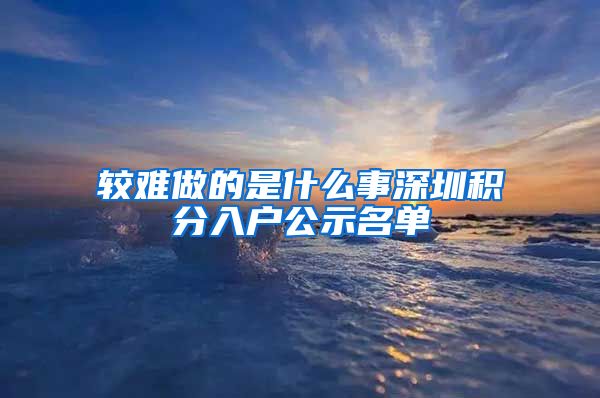 较难做的是什么事深圳积分入户公示名单